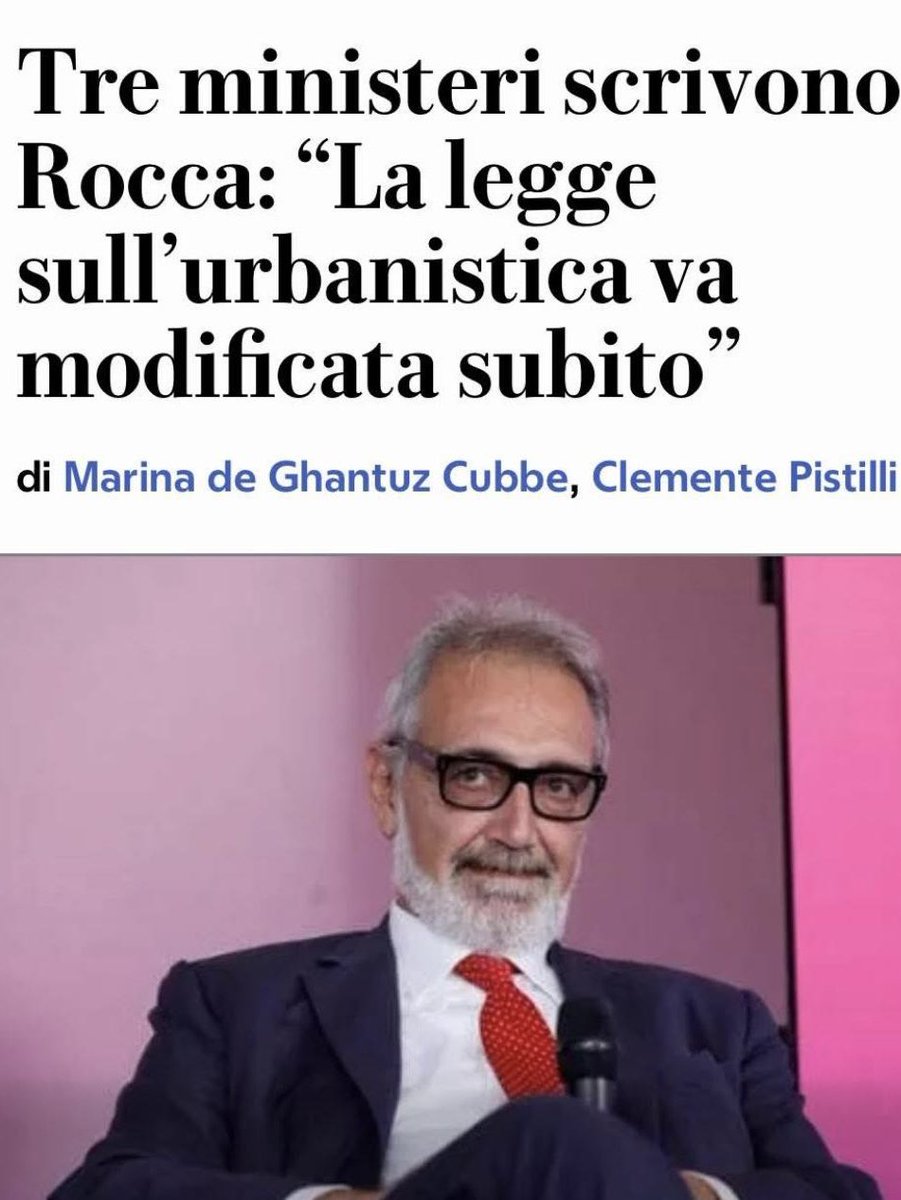 Tre ministeri scrivono Rocca: “La legge sull’urbanistica va modificata subito”

di Marina de Ghantuz Cubbe, Clemente Pistilli